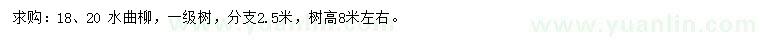 求购：18、20 水曲柳，一级树，分支2.5米，树高8米左右。

www.yuanlin.com